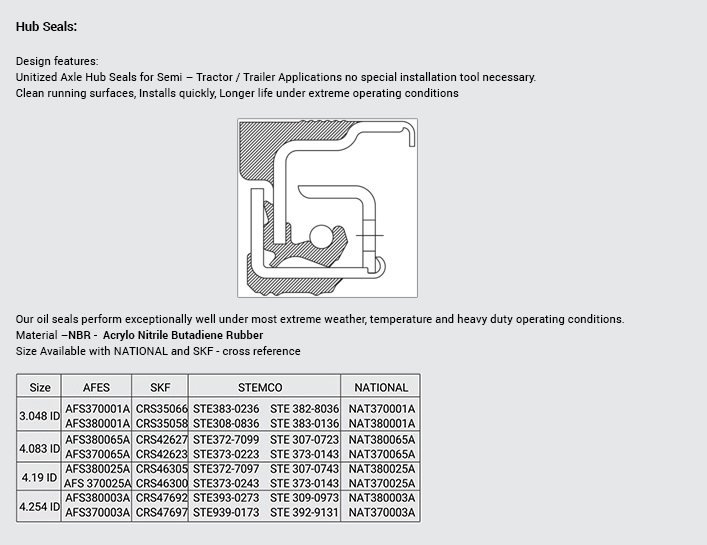 Hub Seals:

Design features:
Unitized Axle Hub Seals for Semi – Tractor / Trailer Applications no special installation tool necessary.
Clean running surfaces, Installs quickly, Longer life under extreme operating conditions

Our oil seals perform exceptionally well under most extreme weather, temperature and heavy duty operating conditions.
Material –NBR - Acrylo Nitrile Butadiene Rubber
Size Available with NATIONAL and SKF - cross reference

| Size | AFES | SKF | STEMCO | NATIONAL |
|---|---|---|---|---|
| 3.048 ID | AFS370001A AFS380001A | CRS35066 CRS35058 | STE383-0236 STE 382-8036 STE308-0836 STE 383-0136 | NAT370001A NAT380001A |
| 4.083 ID | AFS380065A AFS370065A | CRS42627 CRS42623 | STE372-7099 STE 307-0723 STE373-0223 STE 373-0143 | NAT380065A NAT370065A |
| 4.19 ID | AFS380025A AFS 370025A | CRS46305 CRS46300 | STE372-7097 STE 307-0743 STE373-0243 STE 373-0143 | NAT380025A NAT370025A |
| 4.254 ID | AFS380003A AFS370003A | CRS47692 CRS47697 | STE393-0273 STE 309-0973 STE939-0173 STE 392-9131 | NAT380003A NAT370003A |